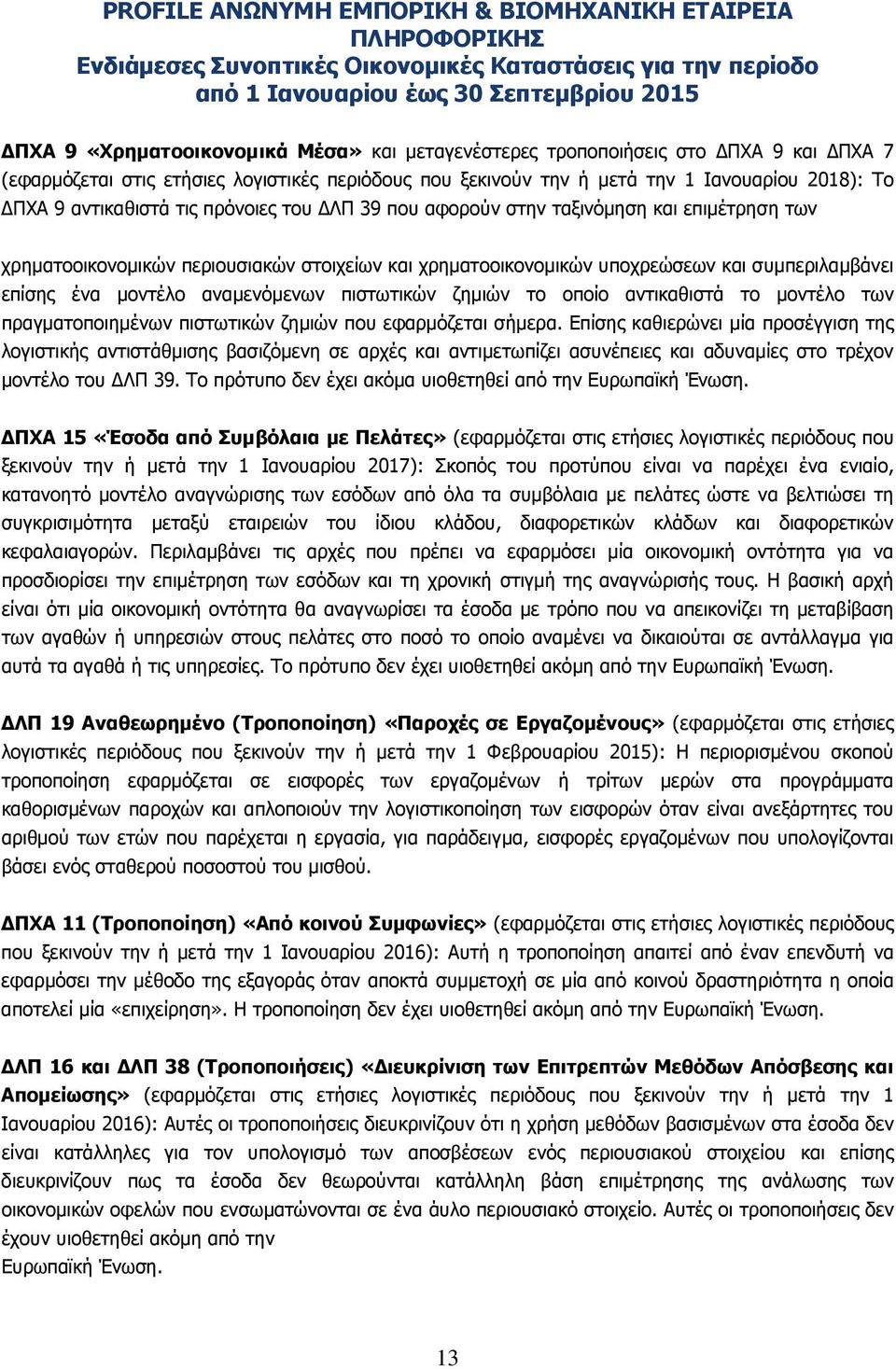 PROFILE ΑΝΩΝΥΜΗ ΕΜΠΟΡΙΚΗ & ΒΙΟΜΗΧΑΝΙΚΗ ΕΤΑΙΡΕΙΑ ΠΛΗΡΟΦΟΡΙΚΗΣ
Ενδιάμεσες Συνοπτικές Οικονομικές Καταστάσεις για την περίοδο από 1 Ιανουαρίου έως 30 Σεπτεμβρίου 2015

ΔΠΧΑ 9 «Χρηματοοικονομικά Μέσα» και μεταγενέστερες τροποποιήσεις στο ΔΠΧΑ 9 και ΔΠΧΑ 7 (εφαρμόζεται στις ετήσιες λογιστικές περιόδους που ξεκινούν την ή μετά την 1 Ιανουαρίου 2018): Το ΔΠΧΑ 9 αντικαθιστά τις πρόνοιες του ΔΛΠ 39 που αφορούν στην ταξινόμηση και επιμέτρηση των

χρηματοοικονομικών περιουσιακών στοιχείων και χρηματοοικονομικών υποχρεώσεων και συμπεριλαμβάνει επίσης ένα μοντέλο αναμενόμενων πιστωτικών ζημιών το οποίο αντικαθιστά το μοντέλο των πραγματοποιημένων πιστωτικών ζημιών που εφαρμόζεται σήμερα. Επίσης καθιερώνει μία προσέγγιση της λογιστικής αντιστάθμισης βασιζόμενη σε αρχές και αντιμετωπίζει ασυνέπειες και αδυναμίες στο τρέχον μοντέλο του ΔΛΠ 39. Το πρότυπο δεν έχει ακόμα υιοθετηθεί από την Ευρωπαϊκή Ένωση.

ΔΠΧΑ 15 «Έσοδα από Συμβόλαια με Πελάτες» (εφαρμόζεται στις ετήσιες λογιστικές περιόδους που ξεκινούν την ή μετά την 1 Ιανουαρίου 2017): Σκοπός του προτύπου είναι να παρέχει ένα ενιαίο, κατανοητό μοντέλο αναγνώρισης των εσόδων από όλα τα συμβόλαια με πελάτες ώστε να βελτιώσει τη συγκρισιμότητα μεταξύ εταιρειών του ίδιου κλάδου, διαφορετικών κλάδων και διαφορετικών κεφαλαιαγορών. Περιλαμβάνει τις αρχές που πρέπει να εφαρμόσει μία οικονομική οντότητα για να προσδιορίσει την επιμέτρηση των εσόδων και τη χρονική στιγμή της αναγνώρισής τους. Η βασική αρχή είναι ότι μία οικονομική οντότητα θα αναγνωρίσει τα έσοδα με τρόπο που να απεικονίζει τη μεταβίβαση των αγαθών ή υπηρεσιών στους πελάτες στο ποσό το οποίο αναμένει να δικαιούται σε αντάλλαγμα για αυτά τα αγαθά ή τις υπηρεσίες. Το πρότυπο δεν έχει υιοθετηθεί ακόμη από την Ευρωπαϊκή Ένωση.

ΔΛΠ 19 Αναθεωρημένο (Τροποποίηση) «Παροχές σε Εργαζομένους» (εφαρμόζεται στις ετήσιες λογιστικές περιόδους που ξεκινούν την ή μετά την 1 Φεβρουαρίου 2015): Η περιορισμένου σκοπού τροποποίηση εφαρμόζεται σε εισφορές των εργαζομένων ή τρίτων μερών στα προγράμματα καθορισμένων παροχών και απλοποιούν την λογιστικοποίηση των εισφορών όταν είναι ανεξάρτητες του αριθμού των ετών που παρέχεται η εργασία, για παράδειγμα, εισφορές εργαζομένων που υπολογίζονται βάσει ενός σταθερού ποσοστού του μισθού.

ΔΠΧΑ 11 (Τροποποίηση) «Από κοινού Συμφωνίες» (εφαρμόζεται στις ετήσιες λογιστικές περιόδους που ξεκινούν την ή μετά την 1 Ιανουαρίου 2016): Αυτή η τροποποίηση απαιτεί από έναν επενδυτή να εφαρμόσει την μέθοδο της εξαγοράς όταν αποκτά συμμετοχή σε μία από κοινού δραστηριότητα η οποία αποτελεί μία «επιχείρηση». Η τροποποίηση δεν έχει υιοθετηθεί ακόμη από την Ευρωπαϊκή Ένωση.

ΔΛΠ 16 και ΔΛΠ 38 (Τροποποιήσεις) «Διευκρίνιση των Επιτρεπτών Μεθόδων Απόσβεσης και Απομείωσης» (εφαρμόζεται στις ετήσιες λογιστικές περιόδους που ξεκινούν την ή μετά την 1 Ιανουαρίου 2016): Αυτές οι τροποποιήσεις διευκρινίζουν ότι η χρήση μεθόδων βασισμένων στα έσοδα δεν είναι κατάλληλες για τον υπολογισμό των αποσβέσεων ενός περιουσιακού στοιχείου και επίσης διευκρινίζουν πως τα έσοδα δεν θεωρούνται κατάλληλη βάση επιμέτρησης της ανάλωσης των οικονομικών οφελών που ενσωματώνονται σε ένα άυλο περιουσιακό στοιχείο. Αυτές οι τροποποιήσεις δεν έχουν υιοθετηθεί ακόμη από την
Ευρωπαϊκή Ένωση.

13